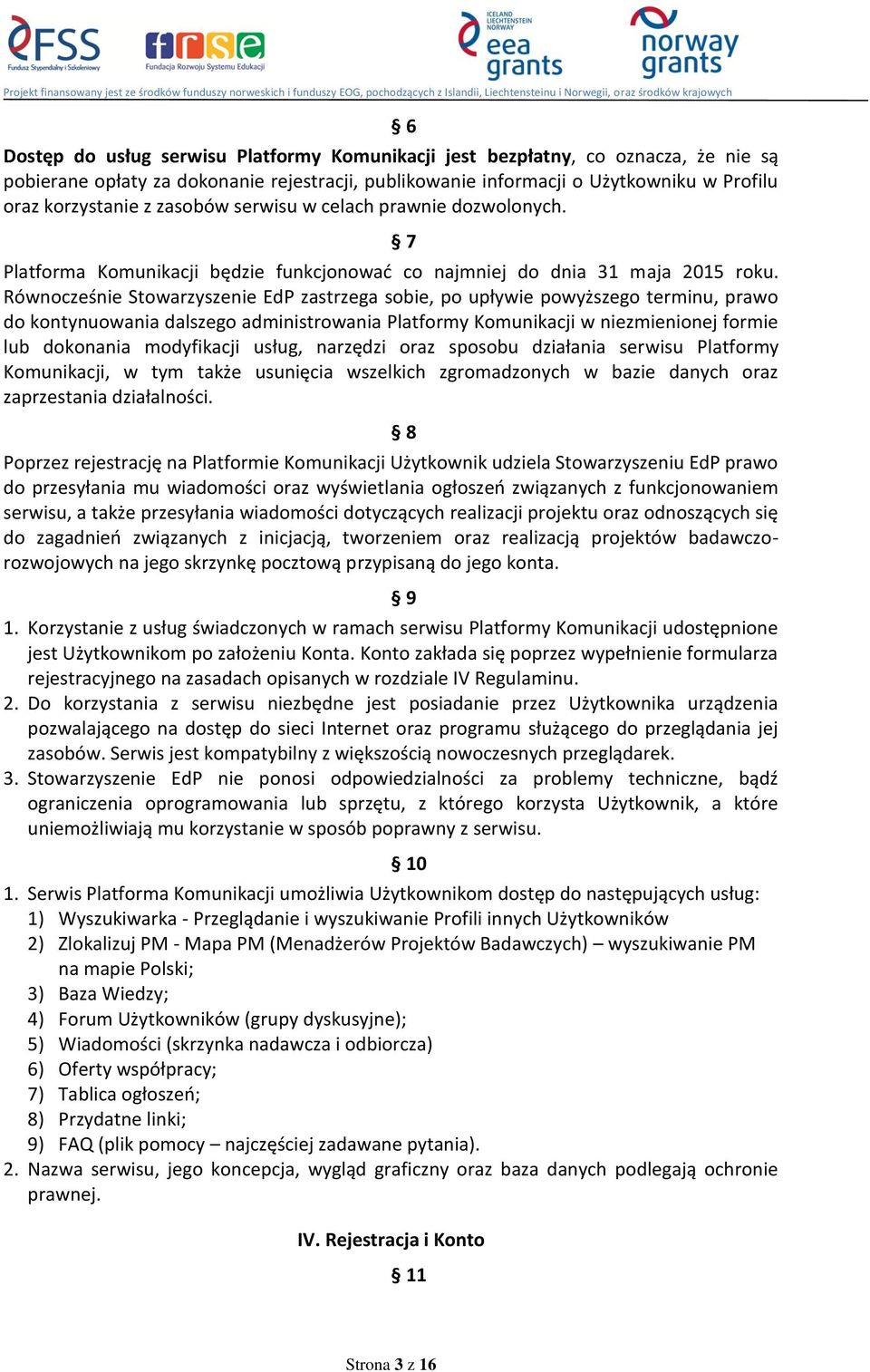 FSS Fundusz Stypendialny i Szkoleniowy
frse Fundacja Rozwoju Systemu Edukacji
ICELAND LIECHTENSTEIN NORWAY eea grants
norway grants

Projekt finansowany jest ze środków funduszy norweskich i funduszy EOG, pochodzących z Islandii, Liechtensteinu i Norwegii, oraz środków krajowych

§ 6

Dostęp do usług serwisu Platformy Komunikacji jest bezpłatny, co oznacza, że nie są pobierane opłaty za dokonanie rejestracji, publikowanie informacji o Użytkowniku w Profilu oraz korzystanie z zasobów serwisu w celach prawnie dozwolonych.

§ 7

Platforma Komunikacji będzie funkcjonować co najmniej do dnia 31 maja 2015 roku. Równocześnie Stowarzyszenie EdP zastrzega sobie, po upływie powyższego terminu, prawo do kontynuowania dalszego administrowania Platformy Komunikacji w niezmienionej formie lub dokonania modyfikacji usług, narzędzi oraz sposobu działania serwisu Platformy Komunikacji, w tym także usunięcia wszelkich zgromadzonych w bazie danych oraz zaprzestania działalności.

§ 8

Poprzez rejestrację na Platformie Komunikacji Użytkownik udziela Stowarzyszeniu EdP prawo do przesyłania mu wiadomości oraz wyświetlania ogłoszeń związanych z funkcjonowaniem serwisu, a także przesyłania wiadomości dotyczących realizacji projektu oraz odnoszących się do zagadnień związanych z inicjacją, tworzeniem oraz realizacją projektów badawczo-rozwojowych na jego skrzynkę pocztową przypisaną do jego konta.

§ 9

1. Korzystanie z usług świadczonych w ramach serwisu Platformy Komunikacji udostępnione jest Użytkownikom po założeniu Konta. Konto zakłada się poprzez wypełnienie formularza rejestracyjnego na zasadach opisanych w rozdziale IV Regulaminu.
2. Do korzystania z serwisu niezbędne jest posiadanie przez Użytkownika urządzenia pozwalającego na dostęp do sieci Internet oraz programu służącego do przeglądania jej zasobów. Serwis jest kompatybilny z większością nowoczesnych przeglądarek.
3. Stowarzyszenie EdP nie ponosi odpowiedzialności za problemy techniczne, bądź ograniczenia oprogramowania lub sprzętu, z którego korzysta Użytkownik, a które uniemożliwiają mu korzystanie w sposób poprawny z serwisu.

§ 10

1. Serwis Platforma Komunikacji umożliwia Użytkownikom dostęp do następujących usług:
1) Wyszukiwarka - Przeglądanie i wyszukiwanie Profili innych Użytkowników
2) Zlokalizuj PM - Mapa PM (Menadżerów Projektów Badawczych) – wyszukiwanie PM na mapie Polski;
3) Baza Wiedzy;
4) Forum Użytkowników (grupy dyskusyjne);
5) Wiadomości (skrzynka nadawcza i odbiorcza)
6) Oferty współpracy;
7) Tablica ogłoszeń;
8) Przydatne linki;
9) FAQ (plik pomocy – najczęściej zadawane pytania).
2. Nazwa serwisu, jego koncepcja, wygląd graficzny oraz baza danych podlegają ochronie prawnej.

IV. Rejestracja i Konto

§ 11

Strona 3 z 16